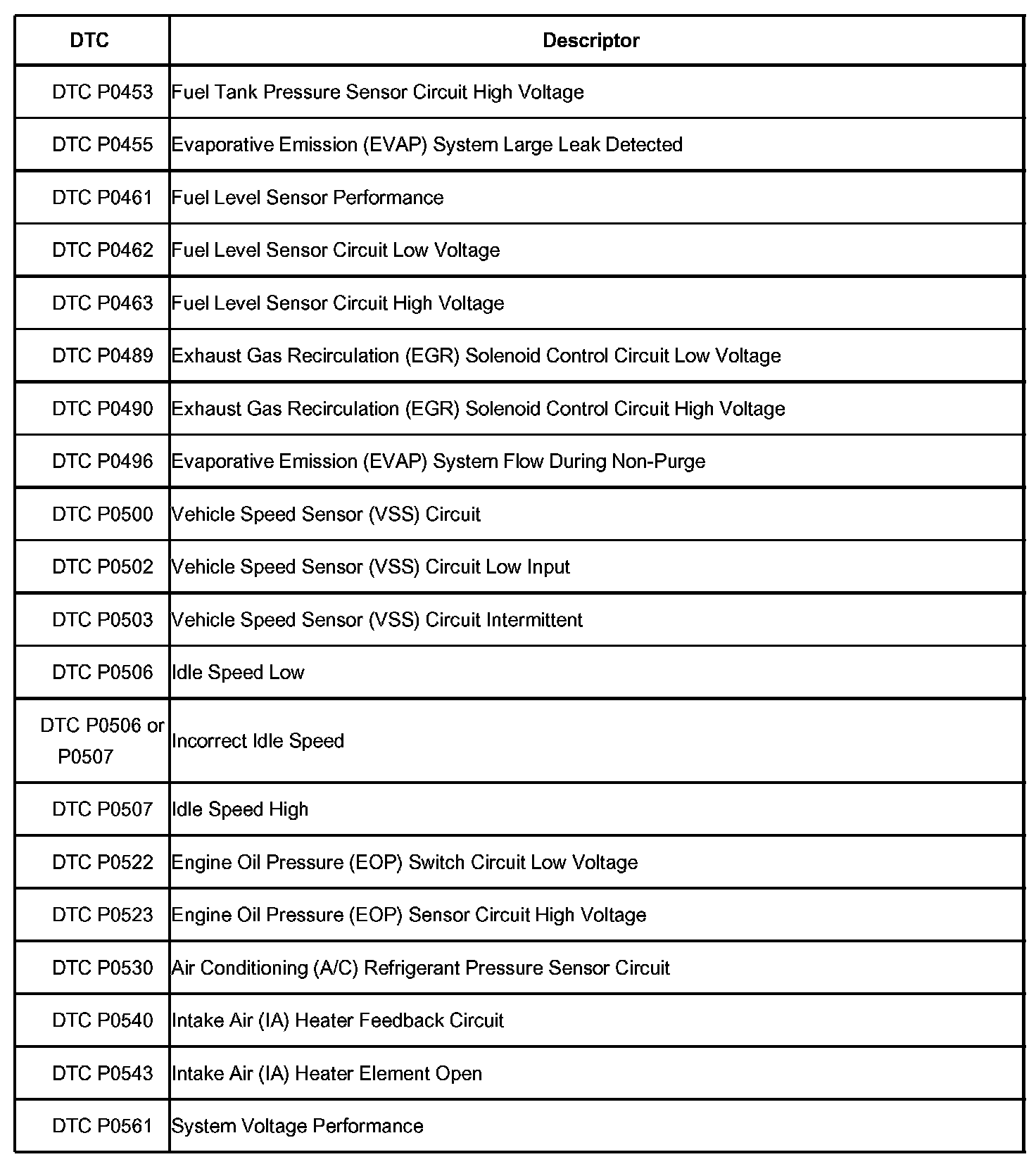 | DTC | Descriptor |
|---|---|
| DTC P0453 | Fuel Tank Pressure Sensor Circuit High Voltage |
| DTC P0455 | Evaporative Emission (EVAP) System Large Leak Detected |
| DTC P0461 | Fuel Level Sensor Performance |
| DTC P0462 | Fuel Level Sensor Circuit Low Voltage |
| DTC P0463 | Fuel Level Sensor Circuit High Voltage |
| DTC P0489 | Exhaust Gas Recirculation (EGR) Solenoid Control Circuit Low Voltage |
| DTC P0490 | Exhaust Gas Recirculation (EGR) Solenoid Control Circuit High Voltage |
| DTC P0496 | Evaporative Emission (EVAP) System Flow During Non-Purge |
| DTC P0500 | Vehicle Speed Sensor (VSS) Circuit |
| DTC P0502 | Vehicle Speed Sensor (VSS) Circuit Low Input |
| DTC P0503 | Vehicle Speed Sensor (VSS) Circuit Intermittent |
| DTC P0506 | Idle Speed Low |
| DTC P0506 or P0507 | Incorrect Idle Speed |
| DTC P0507 | Idle Speed High |
| DTC P0522 | Engine Oil Pressure (EOP) Switch Circuit Low Voltage |
| DTC P0523 | Engine Oil Pressure (EOP) Sensor Circuit High Voltage |
| DTC P0530 | Air Conditioning (A/C) Refrigerant Pressure Sensor Circuit |
| DTC P0540 | Intake Air (IA) Heater Feedback Circuit |
| DTC P0543 | Intake Air (IA) Heater Element Open |
| DTC P0561 | System Voltage Performance |